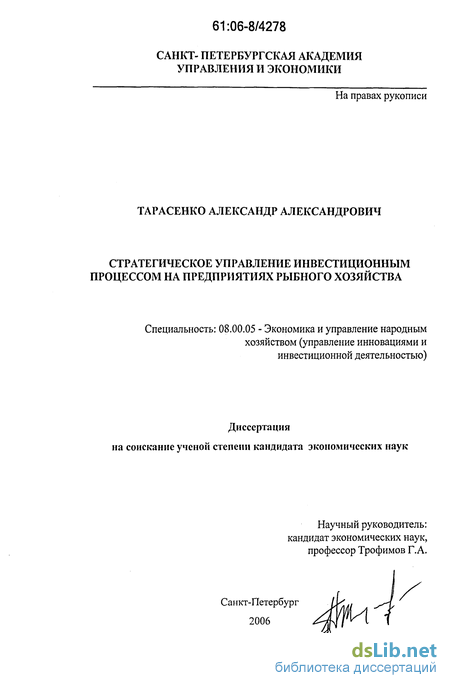 61:06-8/4278

САНКТ- ПЕТЕРБУРГСКАЯ АКАДЕМИЯ УПРАВЛЕНИЯ И ЭКОНОМИКИ

На правах рукописи

ТАРАСЕНКО АЛЕКСАНДР АЛЕКСАНДРОВИЧ

СТРАТЕГИЧЕСКОЕ УПРАВЛЕНИЕ ИНВЕСТИЦИОННЫМ ПРОЦЕССОМ НА ПРЕДПРИЯТИЯХ РЫБНОГО ХОЗЯЙСТВА

Специальность: 08.00.05 - Экономика и управление народным хозяйством (управление инновациями и инвестиционной деятельностью)

Диссертация

на соискание ученой степени кандидата экономических наук

Научный руководитель: кандидат экономических наук, профессор Трофимов Г.А.

Санкт-Петербург
2006

dsLib.net
библиотека диссертаций